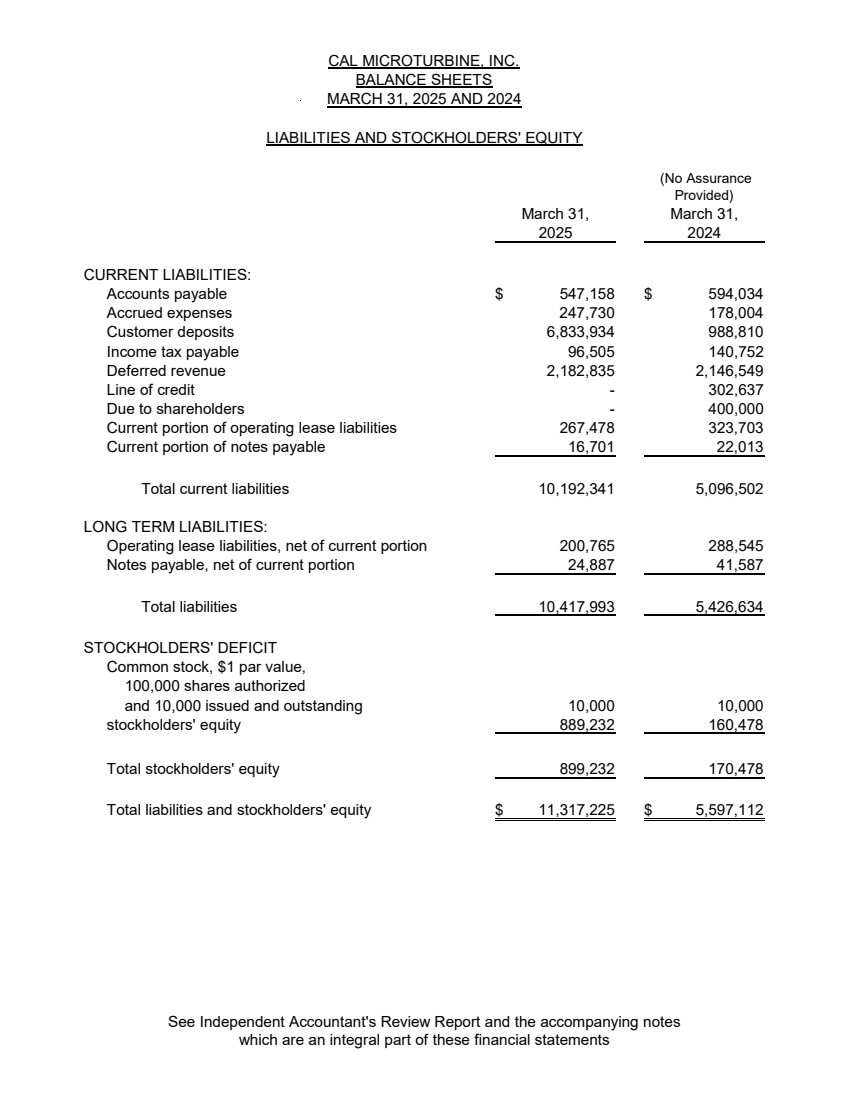 CAL MICROTURBINE, INC.
BALANCE SHEETS
MARCH 31, 2025 AND 2024

LIABILITIES AND STOCKHOLDERS' EQUITY

| | March 31, 2025 | (No Assurance Provided) March 31, 2024 |
|---|---|---|
| CURRENT LIABILITIES: | | |
| Accounts payable | $ 547,158 | $ 594,034 |
| Accrued expenses | 247,730 | 178,004 |
| Customer deposits | 6,833,934 | 988,810 |
| Income tax payable | 96,505 | 140,752 |
| Deferred revenue | 2,182,835 | 2,146,549 |
| Line of credit | - | 302,637 |
| Due to shareholders | - | 400,000 |
| Current portion of operating lease liabilities | 267,478 | 323,703 |
| Current portion of notes payable | 16,701 | 22,013 |
| Total current liabilities | 10,192,341 | 5,096,502 |
| LONG TERM LIABILITIES: | | |
| Operating lease liabilities, net of current portion | 200,765 | 288,545 |
| Notes payable, net of current portion | 24,887 | 41,587 |
| Total liabilities | 10,417,993 | 5,426,634 |
| STOCKHOLDERS' DEFICIT | | |
| Common stock, $1 par value, 100,000 shares authorized and 10,000 issued and outstanding | 10,000 | 10,000 |
| stockholders' equity | 889,232 | 160,478 |
| Total stockholders' equity | 899,232 | 170,478 |
| Total liabilities and stockholders' equity | $ 11,317,225 | $ 5,597,112 |

See Independent Accountant's Review Report and the accompanying notes which are an integral part of these financial statements